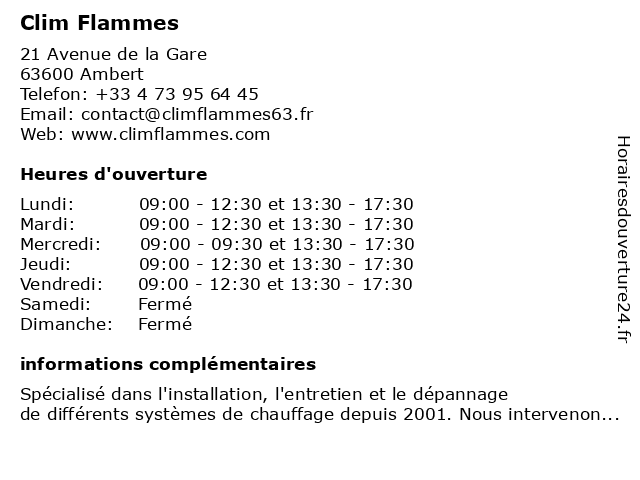 Clim Flammes

21 Avenue de la Gare
63600 Ambert
Telefon: +33 4 73 95 64 45
Email: contact@climflammes63.fr
Web: www.climflammes.com

Heures d'ouverture

| | |
|---|---|
| Lundi: | 09:00 - 12:30 et 13:30 - 17:30 |
| Mardi: | 09:00 - 12:30 et 13:30 - 17:30 |
| Mercredi: | 09:00 - 09:30 et 13:30 - 17:30 |
| Jeudi: | 09:00 - 12:30 et 13:30 - 17:30 |
| Vendredi: | 09:00 - 12:30 et 13:30 - 17:30 |
| Samedi: | Fermé |
| Dimanche: | Fermé |

informations complémentaires

Spécialisé dans l'installation, l'entretien et le dépannage de différents systèmes de chauffage depuis 2001. Nous intervenon...

Horairesdouverture24.fr